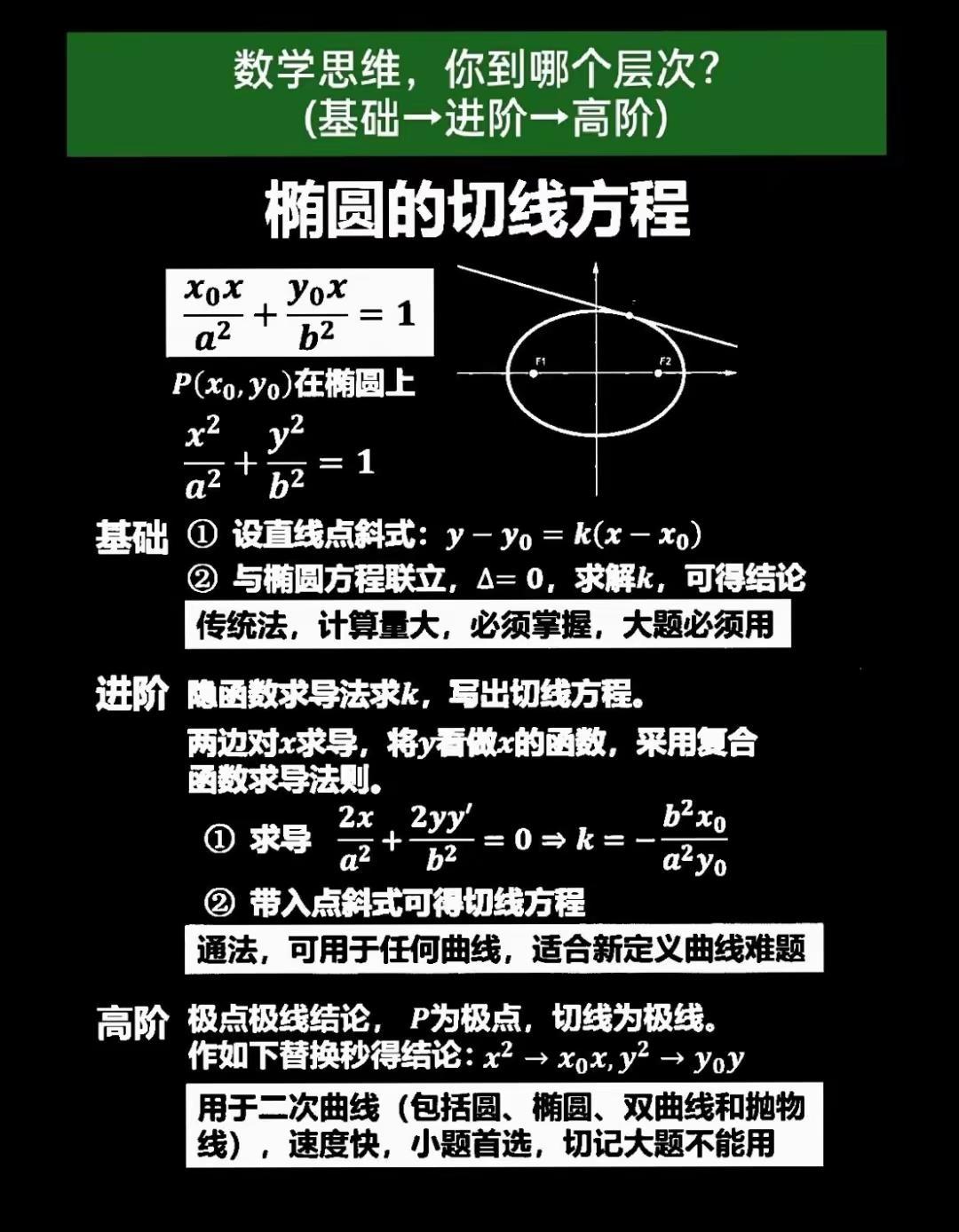 数学思维，你到哪个层次？
(基础→进阶→高阶)

椭圆的切线方程

$\frac{x_0x}{a^2}+\frac{y_0x}{b^2}=1$

$P(x_0,y_0)$在椭圆上

$\frac{x^2}{a^2}+\frac{y^2}{b^2}=1$

F1 F2

基础 ① 设直线点斜式：$y-y_0=k(x-x_0)$
② 与椭圆方程联立，$\Delta=0$，求解$k$，可得结论
传统法，计算量大，必须掌握，大题必须用

进阶 隐函数求导法求$k$，写出切线方程。
两边对$x$求导，将$y$看做$x$的函数，采用复合函数求导法则。
① 求导 $\frac{2x}{a^2}+\frac{2yy'}{b^2}=0\Rightarrow k=-\frac{b^2x_0}{a^2y_0}$
② 带入点斜式可得切线方程
通法，可用于任何曲线，适合新定义曲线难题

高阶 极点极线结论， $P$为极点，切线为极线。
作如下替换秒得结论：$x^2\rightarrow x_0x, y^2\rightarrow y_0y$
用于二次曲线（包括圆、椭圆、双曲线和抛物线），速度快，小题首选，切记大题不能用